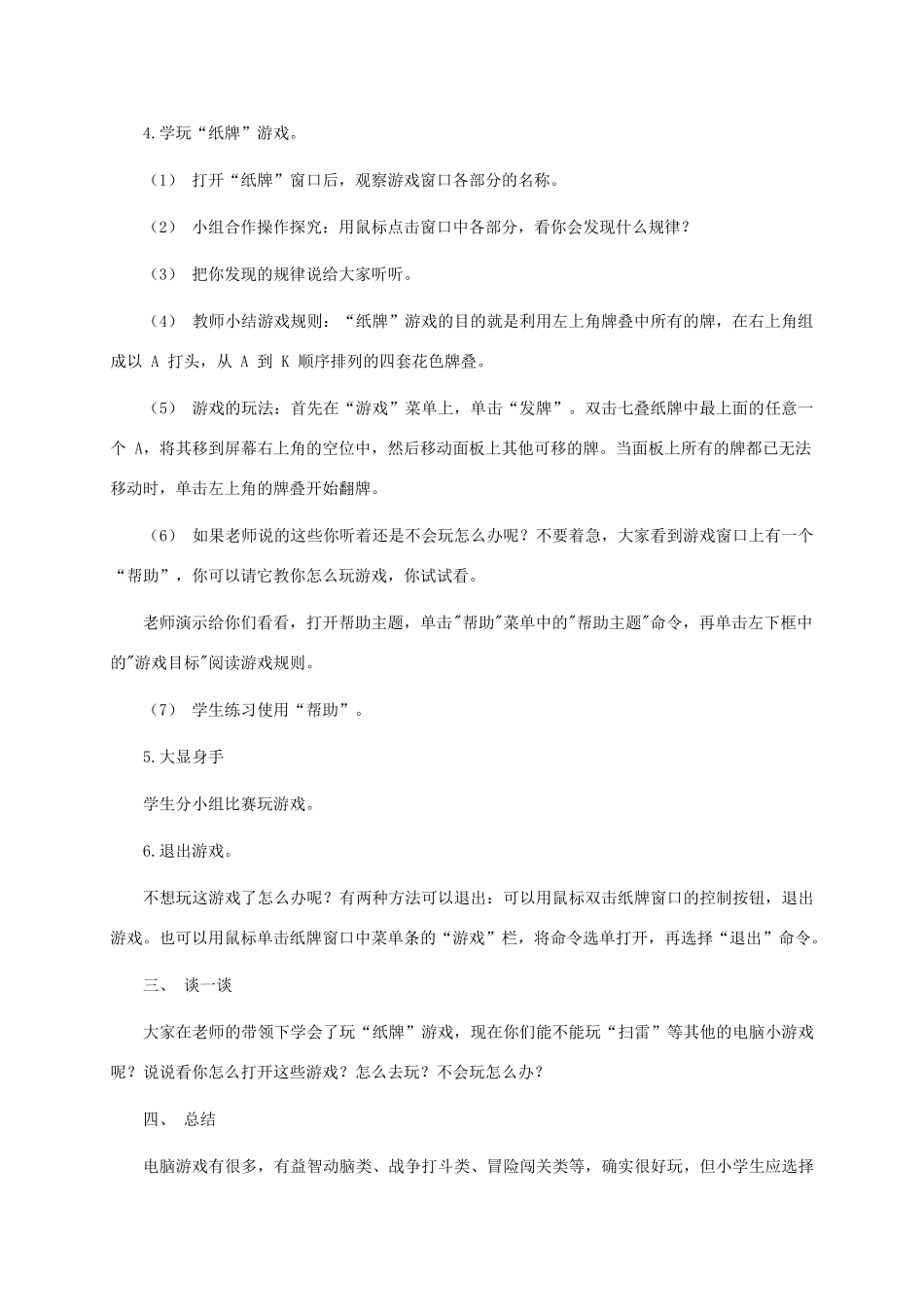 4.学玩“纸牌”游戏。

（1） 打开“纸牌”窗口后，观察游戏窗口各部分的名称。

（2） 小组合作操作探究：用鼠标点击窗口中各部分，看你会发现什么规律？

（3） 把你发现的规律说给大家听听。

（4） 教师小结游戏规则：“纸牌”游戏的目的就是利用左上角牌叠中所有的牌，在右上角组成以 A 打头，从 A 到 K 顺序排列的四套花色牌叠。

（5） 游戏的玩法：首先在“游戏”菜单上，单击“发牌”。双击七叠纸牌中最上面的任意一个 A，将其移到屏幕右上角的空位中，然后移动面板上其他可移的牌。当面板上所有的牌都已无法移动时，单击左上角的牌叠开始翻牌。

（6） 如果老师说的这些你听着还是不会玩怎么办呢？不要着急，大家看到游戏窗口上有一个“帮助”，你可以请它教你怎么玩游戏，你试试看。

老师演示给你们看看，打开帮助主题，单击"帮助"菜单中的"帮助主题"命令，再单击左下框中的"游戏目标"阅读游戏规则。

（7） 学生练习使用“帮助”。

5.大显身手

学生分小组比赛玩游戏。

6.退出游戏。

不想玩这游戏了怎么办呢？有两种方法可以退出：可以用鼠标双击纸牌窗口的控制按钮，退出游戏。也可以用鼠标单击纸牌窗口中菜单条的“游戏”栏，将命令选单打开，再选择“退出”命令。

三、 谈一谈

大家在老师的带领下学会了玩“纸牌”游戏，现在你们能不能玩“扫雷”等其他的电脑小游戏呢？说说看你怎么打开这些游戏？怎么去玩？不会玩怎么办？

四、 总结

电脑游戏有很多，有益智动脑类、战争打斗类、冒险闯关类等，确实很好玩，但小学生应选择